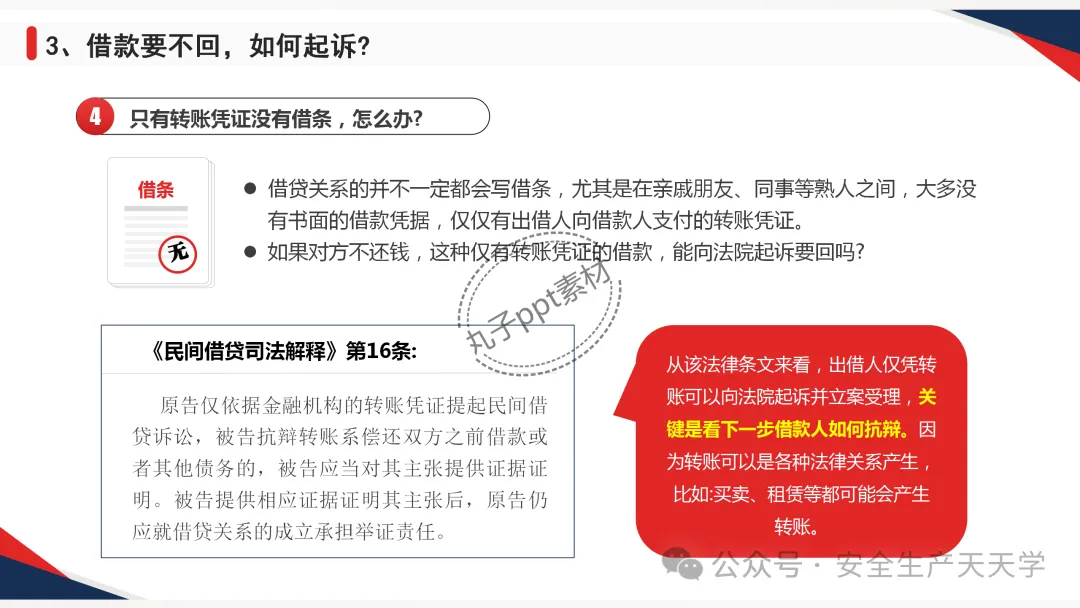 3、借款要不回，如何起诉？

4 只有转账凭证没有借条，怎么办？

借条

无

● 借贷关系的并不一定都会写借条，尤其是在亲戚朋友、同事等熟人之间，大多没有书面的借款凭据，仅仅有出借人向借款人支付的转账凭证。

● 如果对方不还钱，这种仅有转账凭证的借款，能向法院起诉要回吗？

丸子ppt素材

《民间借贷司法解释》第16条：

原告仅依据金融机构的转账凭证提起民间借贷诉讼，被告抗辩转账系偿还双方之前借款或者其他债务的，被告应当对其主张提供证据证明。被告提供相应证据证明其主张后，原告仍应就借贷关系的成立承担举证责任。

从该法律条文来看，出借人仅凭转账可以向法院起诉并立案受理，关键是看下一步借款人如何抗辩。因为转账可以是各种法律关系产生，比如:买卖、租赁等都可能会产生转账。

公众号 · 安全生产天天学